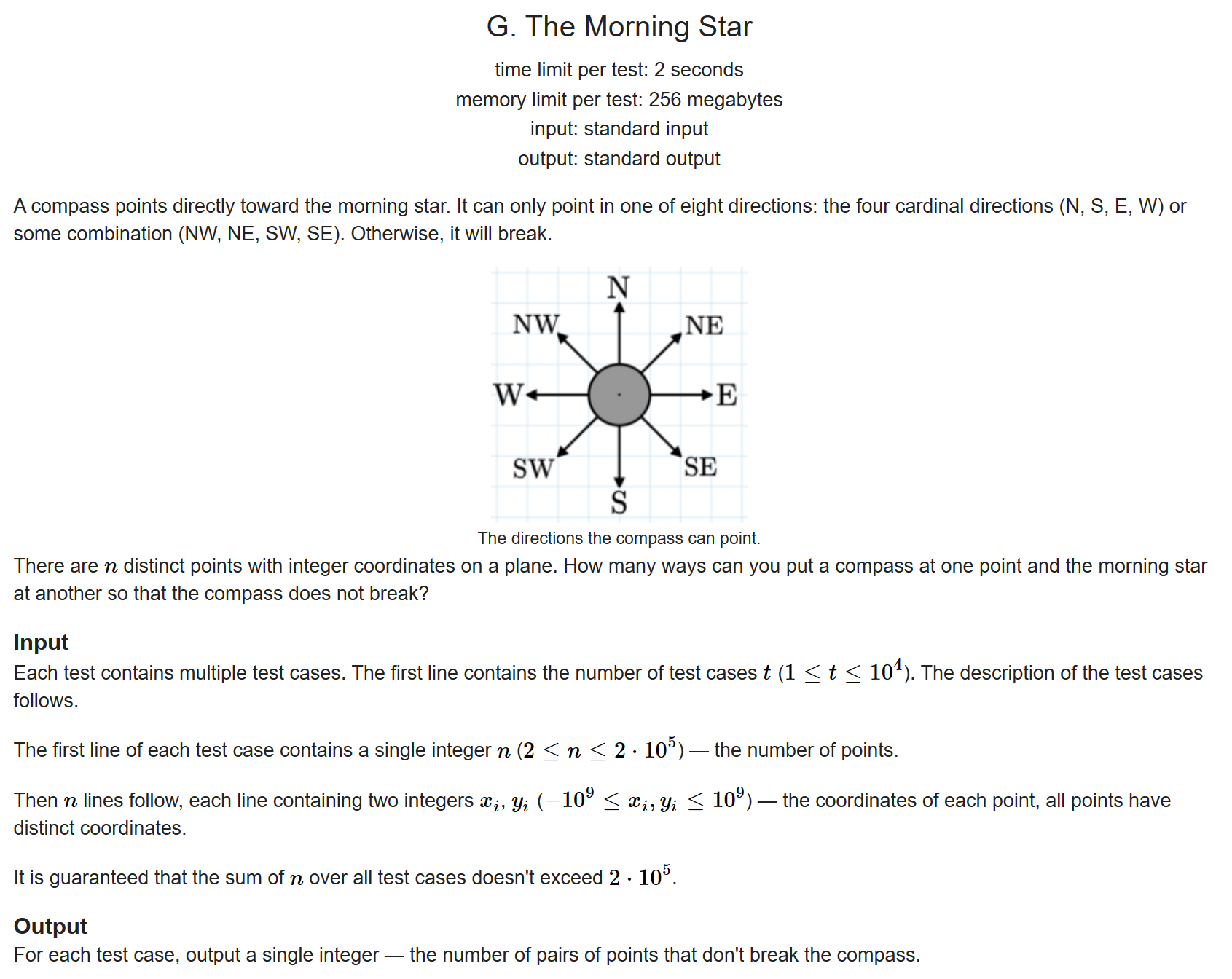 G. The Morning Star

time limit per test: 2 seconds
memory limit per test: 256 megabytes
input: standard input
output: standard output

A compass points directly toward the morning star. It can only point in one of eight directions: the four cardinal directions (N, S, E, W) or some combination (NW, NE, SW, SE). Otherwise, it will break.

N
NW
NE
W
E
SW
SE
S

The directions the compass can point.

There are $n$ distinct points with integer coordinates on a plane. How many ways can you put a compass at one point and the morning star at another so that the compass does not break?

Input

Each test contains multiple test cases. The first line contains the number of test cases $t$ ($1 \le t \le 10^4$). The description of the test cases follows.

The first line of each test case contains a single integer $n$ ($2 \le n \le 2 \cdot 10^5$) — the number of points.

Then $n$ lines follow, each line containing two integers $x_i$, $y_i$ ($-10^9 \le x_i, y_i \le 10^9$) — the coordinates of each point, all points have distinct coordinates.

It is guaranteed that the sum of $n$ over all test cases doesn't exceed $2 \cdot 10^5$.

Output

For each test case, output a single integer — the number of pairs of points that don't break the compass.